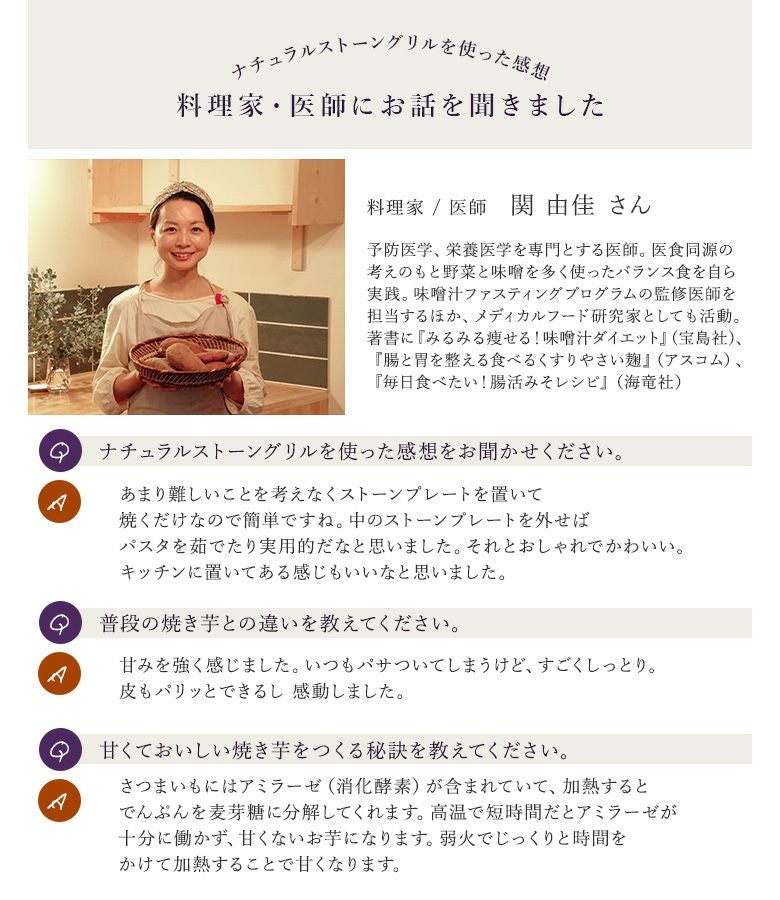 ナチュラルストーングリルを使った感想
料理家・医師にお話を聞きました

料理家 / 医師　関 由佳 さん

予防医学、栄養医学を専門とする医師。医食同源の考えのもと野菜と味噌を多く使ったバランス食を自ら実践。味噌汁ファスティングプログラムの監修医師を担当するほか、メディカルフード研究家としても活動。著書に『みるみる痩せる！味噌汁ダイエット』（宝島社）、『腸と胃を整える食べるくすりやさい麹』（アスコム）、『毎日食べたい！腸活みそレシピ』（海竜社）

Q ナチュラルストーングリルを使った感想をお聞かせください。

A あまり難しいことを考えなくストーンプレートを置いて焼くだけなので簡単ですね。中のストーンプレートを外せばパスタを茹でたり実用的だなと思いました。それとおしゃれでかわいい。キッチンに置いてある感じもいいなと思いました。

Q 普段の焼き芋との違いを教えてください。

A 甘みを強く感じました。いつもパサついてしまうけど、すごくしっとり。皮もパリッとできるし 感動しました。

Q 甘くておいしい焼き芋をつくる秘訣を教えてください。

A さつまいもにはアミラーゼ（消化酵素）が含まれていて、加熱するとでんぷんを麦芽糖に分解してくれます。高温で短時間だとアミラーゼが十分に働かず、甘くないお芋になります。弱火でじっくりと時間をかけて加熱することで甘くなります。